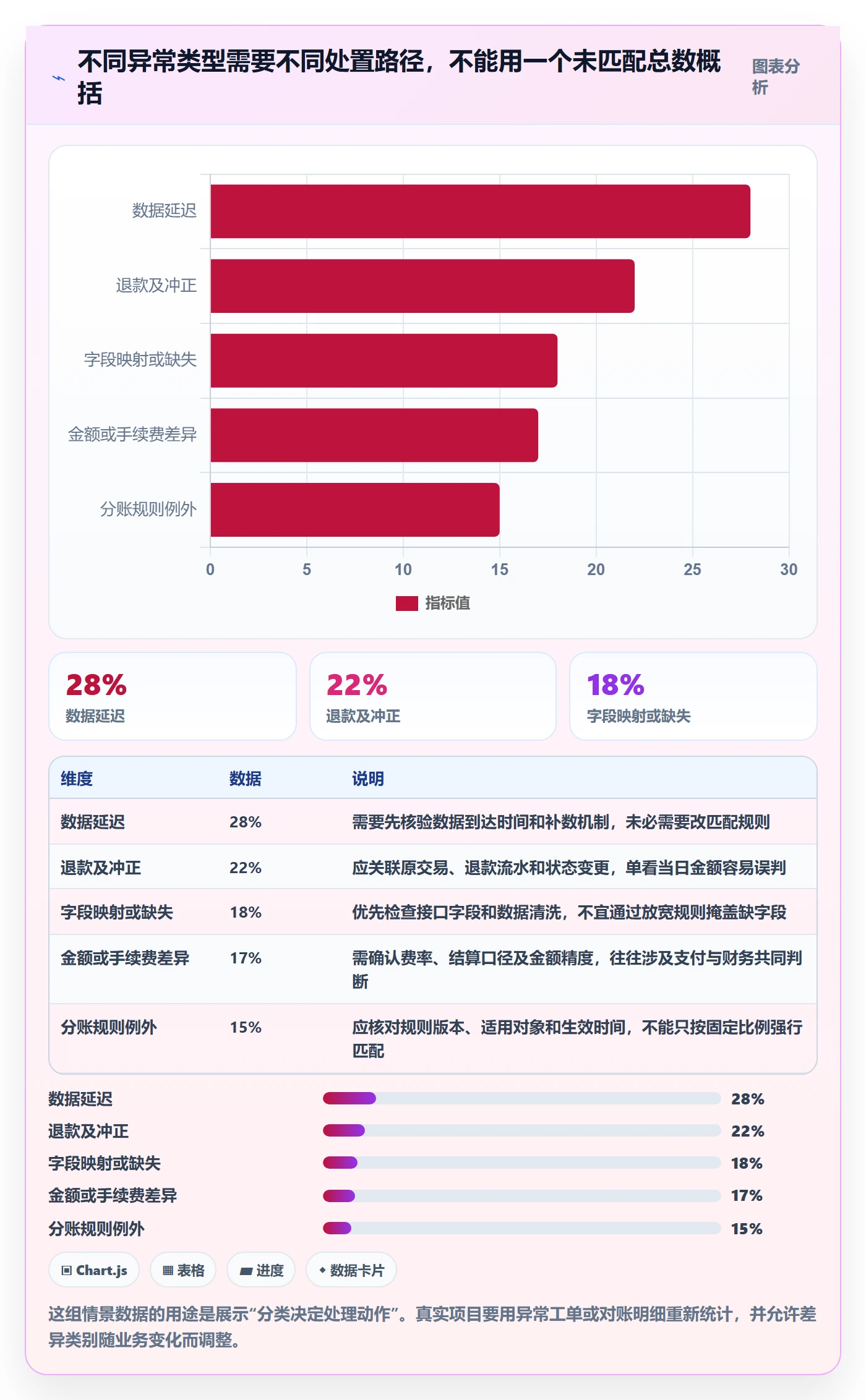 不同异常类型需要不同处置路径，不能用一个未匹配总数概括

图表分析

数据延迟
退款及冲正
字段映射或缺失
金额或手续费差异
分账规则例外

0 5 10 15 20 25 30

指标值

28%
数据延迟

22%
退款及冲正

18%
字段映射或缺失

| 维度 | 数据 | 说明 |
|---|---|---|
| 数据延迟 | 28% | 需要先核验数据到达时间和补数机制，未必需要改匹配规则 |
| 退款及冲正 | 22% | 应关联原交易、退款流水和状态变更，单看当日金额容易误判 |
| 字段映射或缺失 | 18% | 优先检查接口字段和数据清洗，不宜通过放宽规则掩盖缺字段 |
| 金额或手续费差异 | 17% | 需确认费率、结算口径及金额精度，往往涉及支付与财务共同判断 |
| 分账规则例外 | 15% | 应核对规则版本、适用对象和生效时间，不能只按固定比例强行匹配 |

数据延迟 28%
退款及冲正 22%
字段映射或缺失 18%
金额或手续费差异 17%
分账规则例外 15%

Chart.js
表格
进度
数据卡片

这组情景数据的用途是展示“分类决定处理动作”。真实项目要用异常工单或对账明细重新统计，并允许差异类别随业务变化而调整。